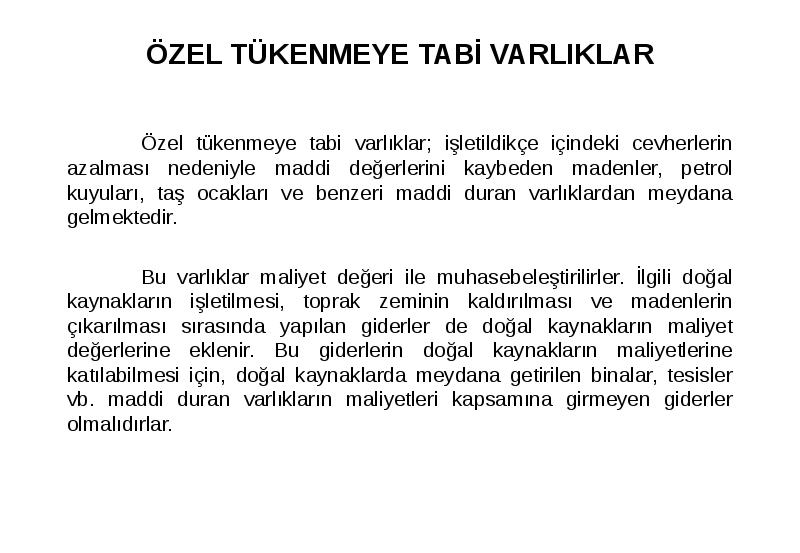 ÖZEL TÜKENMEYE TABİ VARLIKLAR

Özel tükenmeye tabi varlıklar; işletildikçe içindeki cevherlerin azalması nedeniyle maddi değerlerini kaybeden madenler, petrol kuyuları, taş ocakları ve benzeri maddi duran varlıklardan meydana gelmektedir.

Bu varlıklar maliyet değeri ile muhasebeleştirilirler. İlgili doğal kaynakların işletilmesi, toprak zeminin kaldırılması ve madenlerin çıkarılması sırasında yapılan giderler de doğal kaynakların maliyet değerlerine eklenir. Bu giderlerin doğal kaynakların maliyetlerine katılabilmesi için, doğal kaynaklarda meydana getirilen binalar, tesisler vb. maddi duran varlıkların maliyetleri kapsamına girmeyen giderler olmalıdırlar.